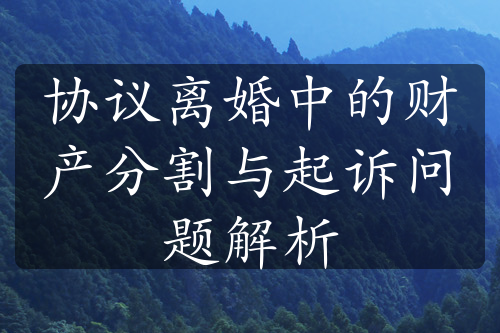 协议离婚中的财产分割与起诉问题解析